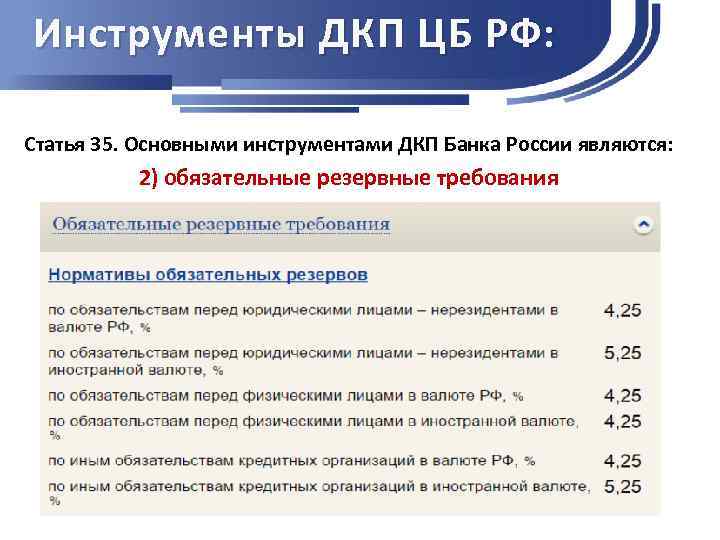 Инструменты ДКП ЦБ РФ:

Статья 35. Основными инструментами ДКП Банка России являются:

2) обязательные резервные требования

Обязательные резервные требования

Нормативы обязательных резервов

| | |
|---|---|
| по обязательствам перед юридическими лицами – нерезидентами в валюте РФ, % | 4,25 |
| по обязательствам перед юридическими лицами – нерезидентами в иностранной валюте, % | 5,25 |
| по обязательствам перед физическими лицами в валюте РФ, % | 4,25 |
| по обязательствам перед физическими лицами в иностранной валюте, % | 4,25 |
| по иным обязательствам кредитных организаций в валюте РФ, % | 4,25 |
| по иным обязательствам кредитных организаций в иностранной валюте, % | 5,25 |